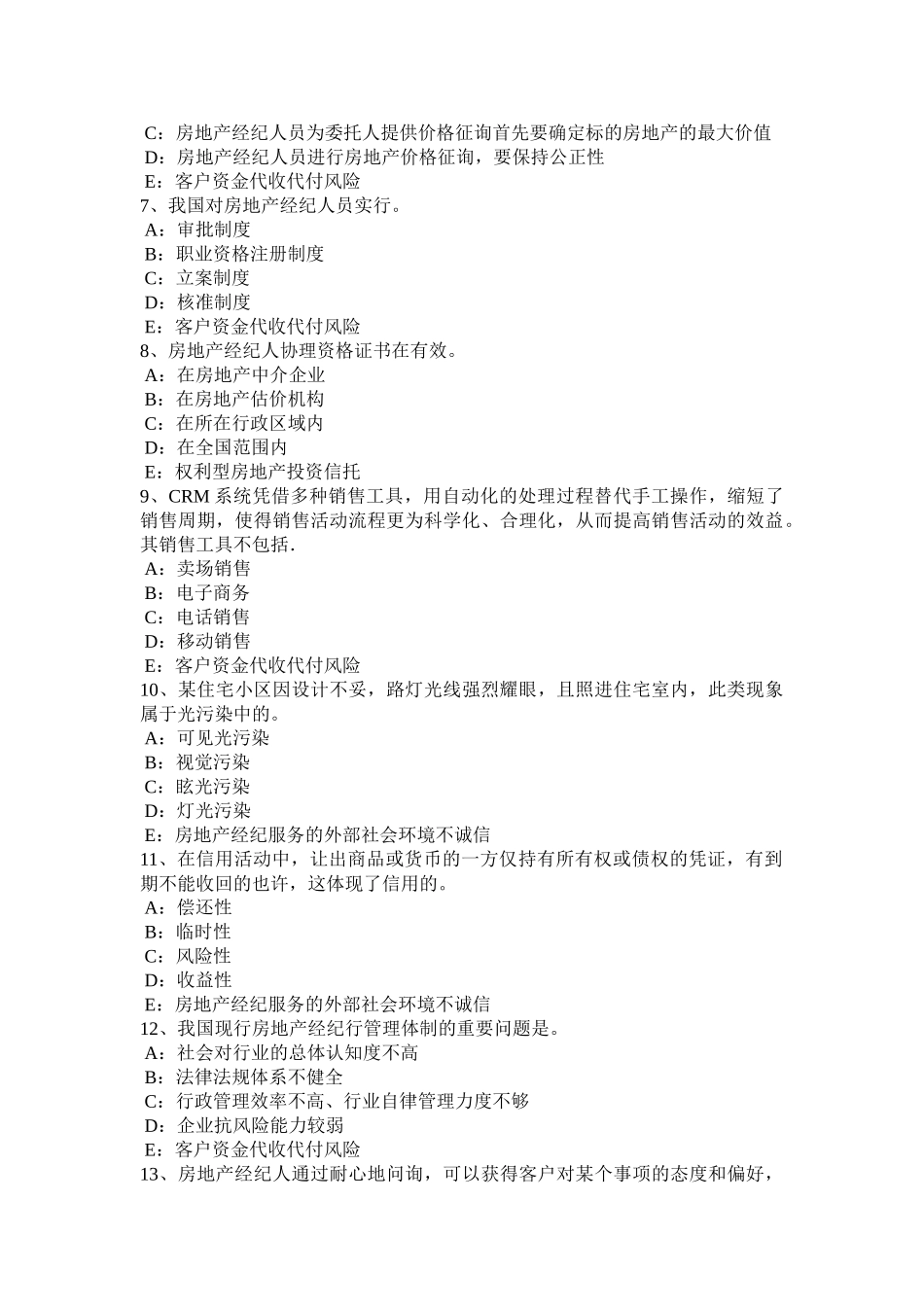 C：房地产经纪人员为委托人提供价格征询首先要确定标的房地产的最大价值
D：房地产经纪人员进行房地产价格征询，要保持公正性
E：客户资金代收代付风险
7、我国对房地产经纪人员实行。
A：审批制度
B：职业资格注册制度
C：立案制度
D：核准制度
E：客户资金代收代付风险
8、房地产经纪人协理资格证书在有效。
A：在房地产中介企业
B：在房地产估价机构
C：在所在行政区域内
D：在全国范围内
E：权利型房地产投资信托
9、CRM 系统凭借多种销售工具，用自动化的处理过程替代手工操作，缩短了销售周期，使得销售活动流程更为科学化、合理化，从而提高销售活动的效益。其销售工具不包括.
A：卖场销售
B：电子商务
C：电话销售
D：移动销售
E：客户资金代收代付风险
10、某住宅小区因设计不妥，路灯光线强烈耀眼，且照进住宅室内，此类现象属于光污染中的。
A：可见光污染
B：视觉污染
C：眩光污染
D：灯光污染
E：房地产经纪服务的外部社会环境不诚信
11、在信用活动中，让出商品或货币的一方仅持有所有权或债权的凭证，有到期不能收回的也许，这体现了信用的。
A：偿还性
B：临时性
C：风险性
D：收益性
E：房地产经纪服务的外部社会环境不诚信
12、我国现行房地产经纪行管理体制的重要问题是。
A：社会对行业的总体认知度不高
B：法律法规体系不健全
C：行政管理效率不高、行业自律管理力度不够
D：企业抗风险能力较弱
E：客户资金代收代付风险
13、房地产经纪人通过耐心地问询，可以获得客户对某个事项的态度和偏好，